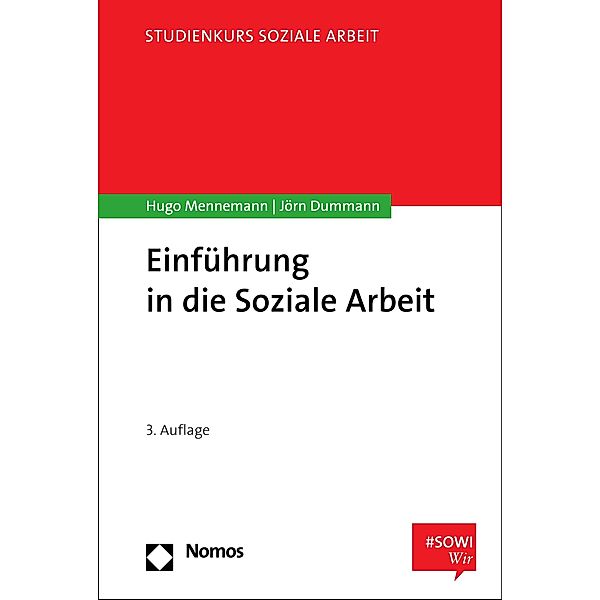 STUDIENKURS SOZIALE ARBEIT

Hugo Mennemann | Jörn Dummann

Einführung in die Soziale Arbeit

3. Auflage

Nomos

#SOWI Wir